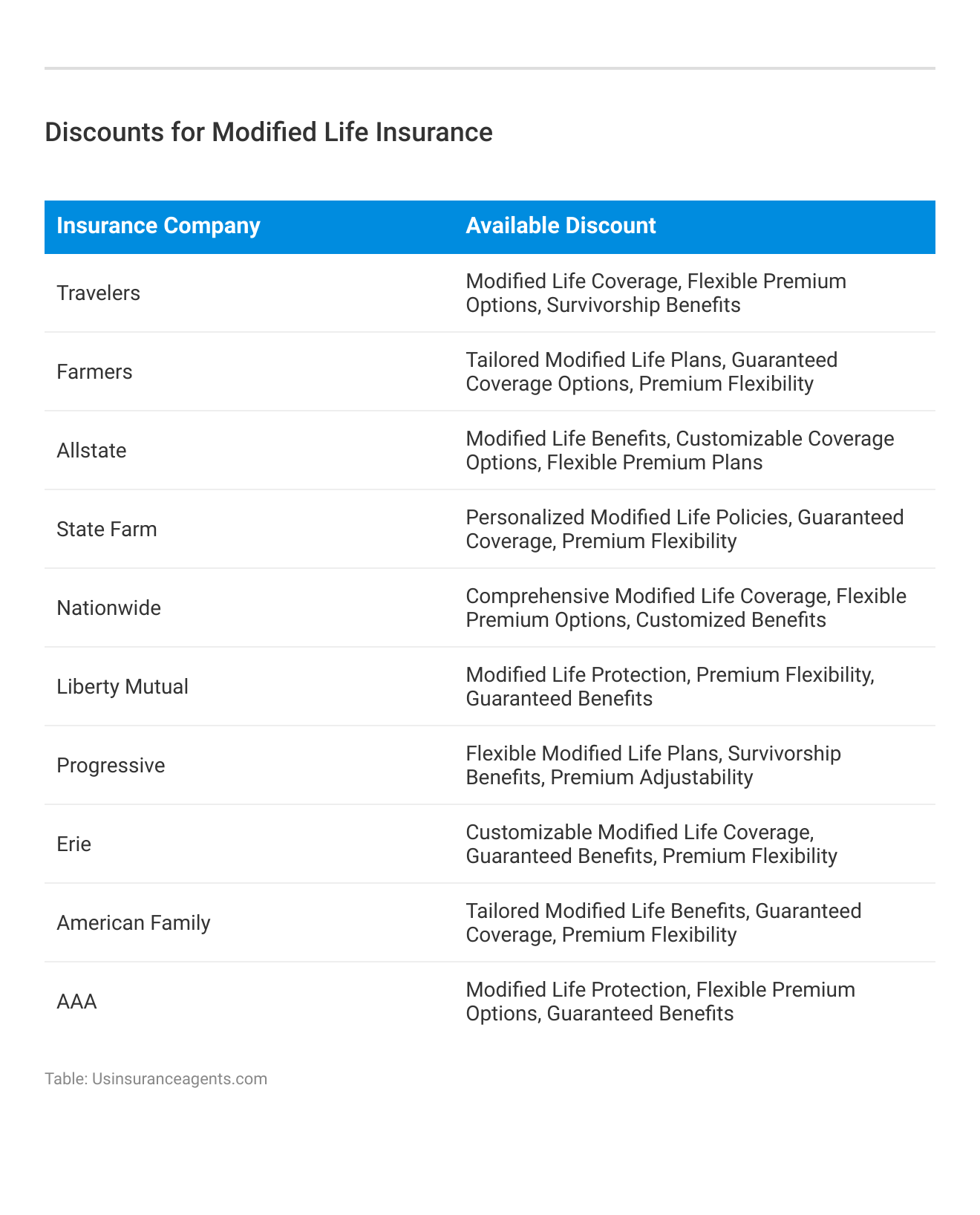 Discounts for Modified Life Insurance

| Insurance Company | Available Discount |
|---|---|
| Travelers | Modified Life Coverage, Flexible Premium Options, Survivorship Benefits |
| Farmers | Tailored Modified Life Plans, Guaranteed Coverage Options, Premium Flexibility |
| Allstate | Modified Life Benefits, Customizable Coverage Options, Flexible Premium Plans |
| State Farm | Personalized Modified Life Policies, Guaranteed Coverage, Premium Flexibility |
| Nationwide | Comprehensive Modified Life Coverage, Flexible Premium Options, Customized Benefits |
| Liberty Mutual | Modified Life Protection, Premium Flexibility, Guaranteed Benefits |
| Progressive | Flexible Modified Life Plans, Survivorship Benefits, Premium Adjustability |
| Erie | Customizable Modified Life Coverage, Guaranteed Benefits, Premium Flexibility |
| American Family | Tailored Modified Life Benefits, Guaranteed Coverage, Premium Flexibility |
| AAA | Modified Life Protection, Flexible Premium Options, Guaranteed Benefits |

Table: Usinsuranceagents.com